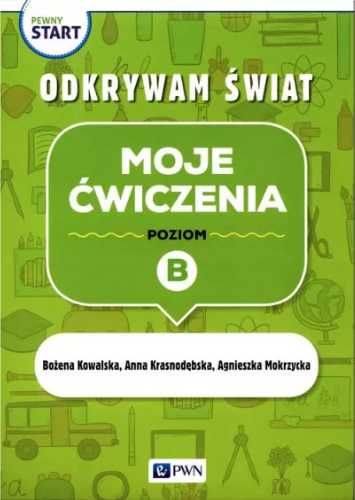 PEWNY START

ODKRYWAM ŚWIAT

MOJE ĆWICZENIA

POZIOM

B

Bożena Kowalska, Anna Krasnodębska, Agnieszka Mokrzycka

PWN